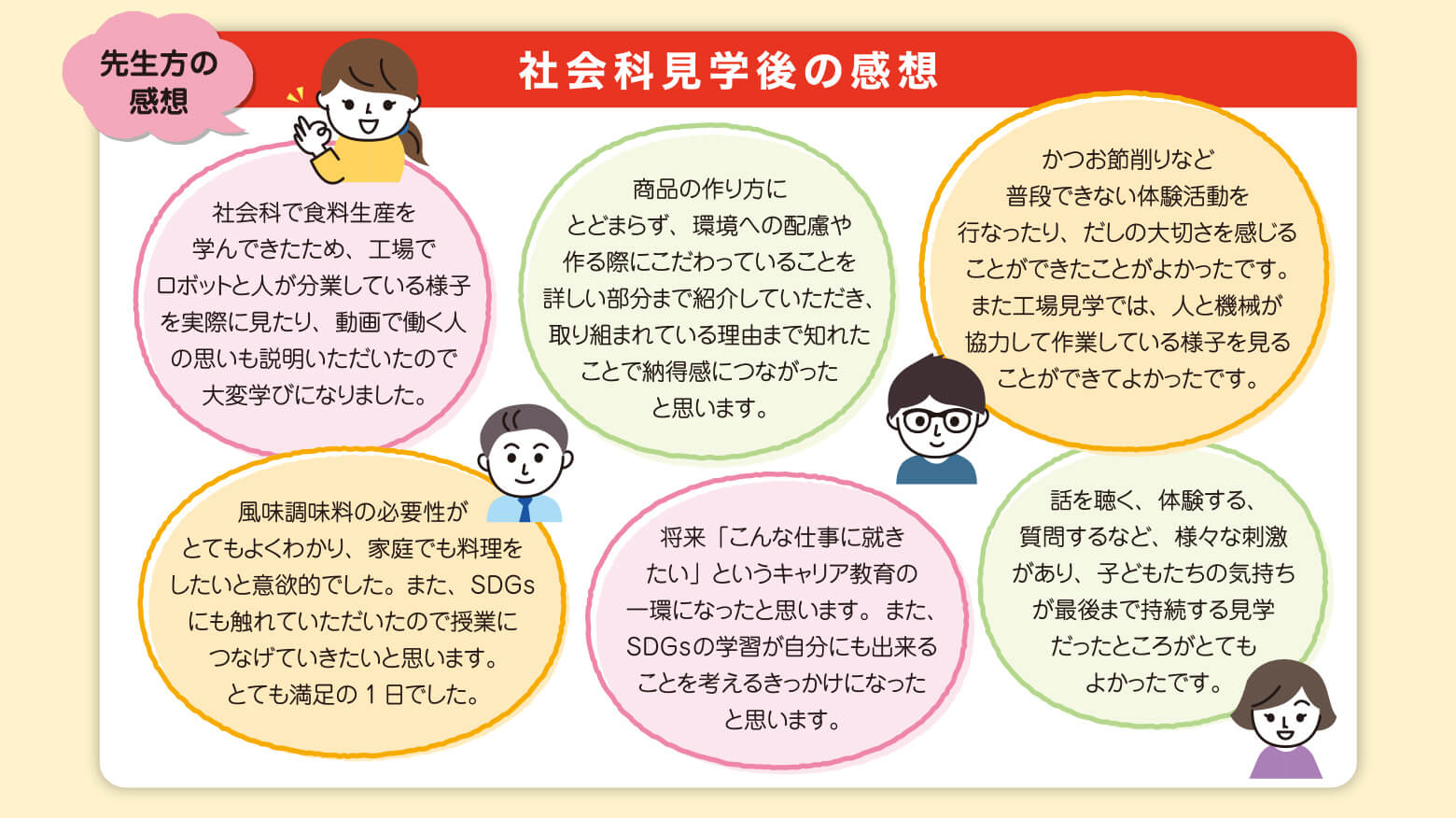 先生方の感想

社会科見学後の感想

社会科で食料生産を学んできたため、工場でロボットと人が分業している様子を実際に見たり、動画で働く人の思いも説明いただいたので大変学びになりました。

商品の作り方にとどまらず、環境への配慮や作る際にこだわっていることを詳しい部分まで紹介していただき、取り組まれている理由まで知れたことで納得感につながったと思います。

かつお節削りなど普段できない体験活動を行なったり、だしの大切さを感じることができたことがよかったです。また工場見学では、人と機械が協力して作業している様子を見ることができてよかったです。

風味調味料の必要性がとてもよくわかり、家庭でも料理をしたいと意欲的でした。また、SDGsにも触れていただいたので授業につなげていきたいと思います。とても満足の1日でした。

将来「こんな仕事に就きたい」というキャリア教育の一環になったと思います。また、SDGsの学習が自分にも出来ることを考えるきっかけになったと思います。

話を聴く、体験する、質問するなど、様々な刺激があり、子どもたちの気持ちが最後まで持続する見学だったところがとてもよかったです。